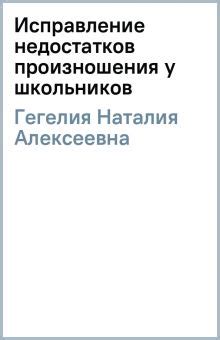 Исправление недостатков произношения у школьников

Гегелия Наталия Алексеевна